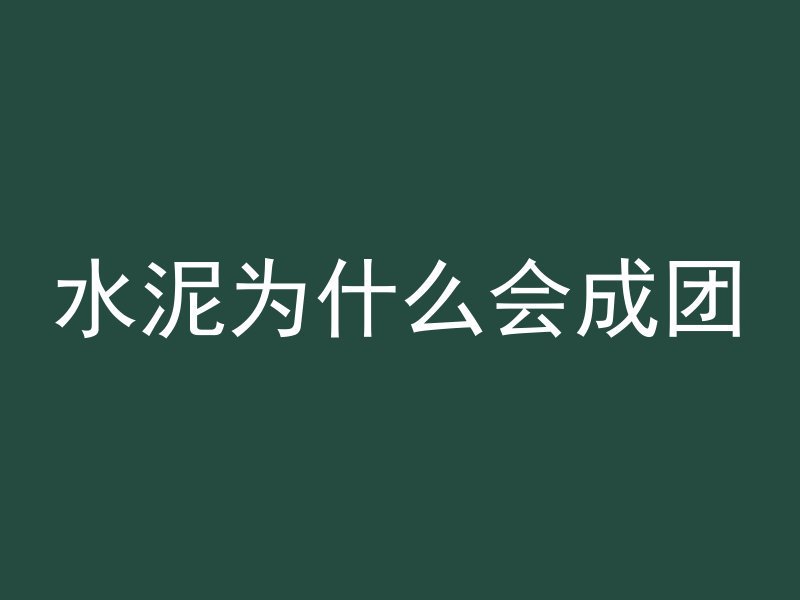 水泥为什么会成团